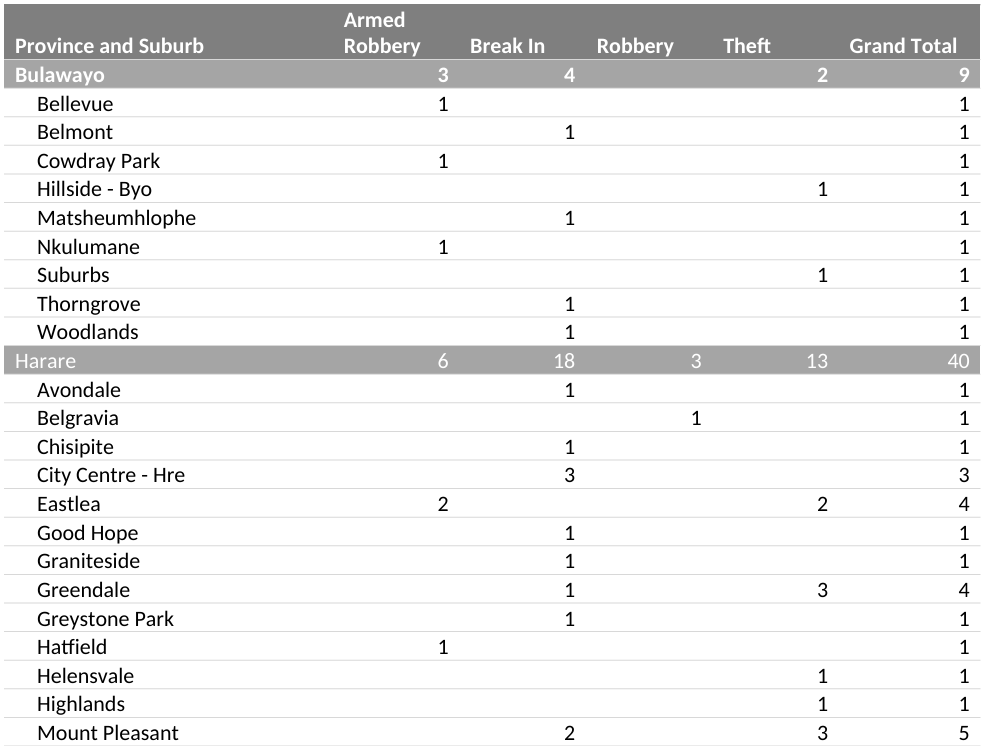 | Province and Suburb | Armed Robbery | Break In | Robbery | Theft | Grand Total |
|---|---|---|---|---|---|
| Bulawayo | 3 | 4 | | 2 | 9 |
| Bellevue | 1 | | | | 1 |
| Belmont | | 1 | | | 1 |
| Cowdray Park | 1 | | | | 1 |
| Hillside - Byo | | | | 1 | 1 |
| Matsheumhlophe | | 1 | | | 1 |
| Nkulumane | 1 | | | | 1 |
| Suburbs | | | | 1 | 1 |
| Thorngrove | | 1 | | | 1 |
| Woodlands | | 1 | | | 1 |
| Harare | 6 | 18 | 3 | 13 | 40 |
| Avondale | | 1 | | | 1 |
| Belgravia | | | 1 | | 1 |
| Chisipite | | 1 | | | 1 |
| City Centre - Hre | | 3 | | | 3 |
| Eastlea | 2 | | | 2 | 4 |
| Good Hope | | 1 | | | 1 |
| Graniteside | | 1 | | | 1 |
| Greendale | | 1 | | 3 | 4 |
| Greystone Park | | 1 | | | 1 |
| Hatfield | 1 | | | | 1 |
| Helensvale | | | | 1 | 1 |
| Highlands | | | | 1 | 1 |
| Mount Pleasant | | 2 | | 3 | 5 |